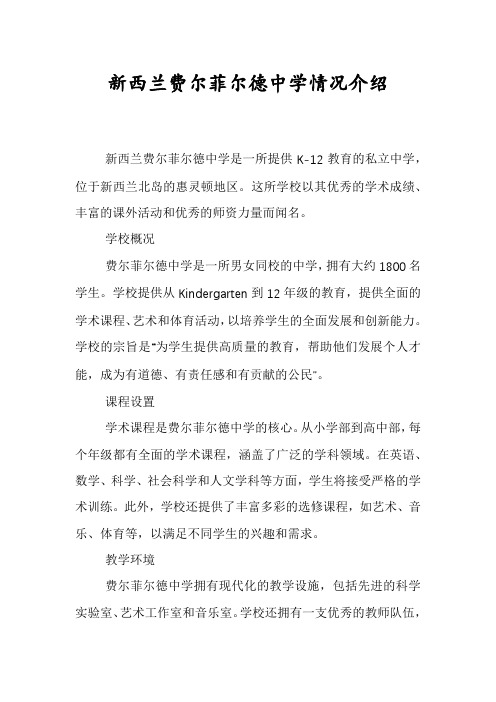 新西兰费尔菲尔德中学情况介绍

新西兰费尔菲尔德中学是一所提供 K-12 教育的私立中学，位于新西兰北岛的惠灵顿地区。这所学校以其优秀的学术成绩、丰富的课外活动和优秀的师资力量而闻名。

学校概况

费尔菲尔德中学是一所男女同校的中学，拥有大约 1800 名学生。学校提供从 Kindergarten 到 12 年级的教育，提供全面的学术课程、艺术和体育活动，以培养学生的全面发展和创新能力。学校的宗旨是"为学生提供高质量的教育，帮助他们发展个人才能，成为有道德、有责任感和有贡献的公民"。

课程设置

学术课程是费尔菲尔德中学的核心。从小学部到高中部，每个年级都有全面的学术课程，涵盖了广泛的学科领域。在英语、数学、科学、社会科学和人文学科等方面，学生将接受严格的学术训练。此外，学校还提供了丰富多彩的选修课程，如艺术、音乐、体育等，以满足不同学生的兴趣和需求。

教学环境

费尔菲尔德中学拥有现代化的教学设施，包括先进的科学实验室、艺术工作室和音乐室。学校还拥有一支优秀的教师队伍，